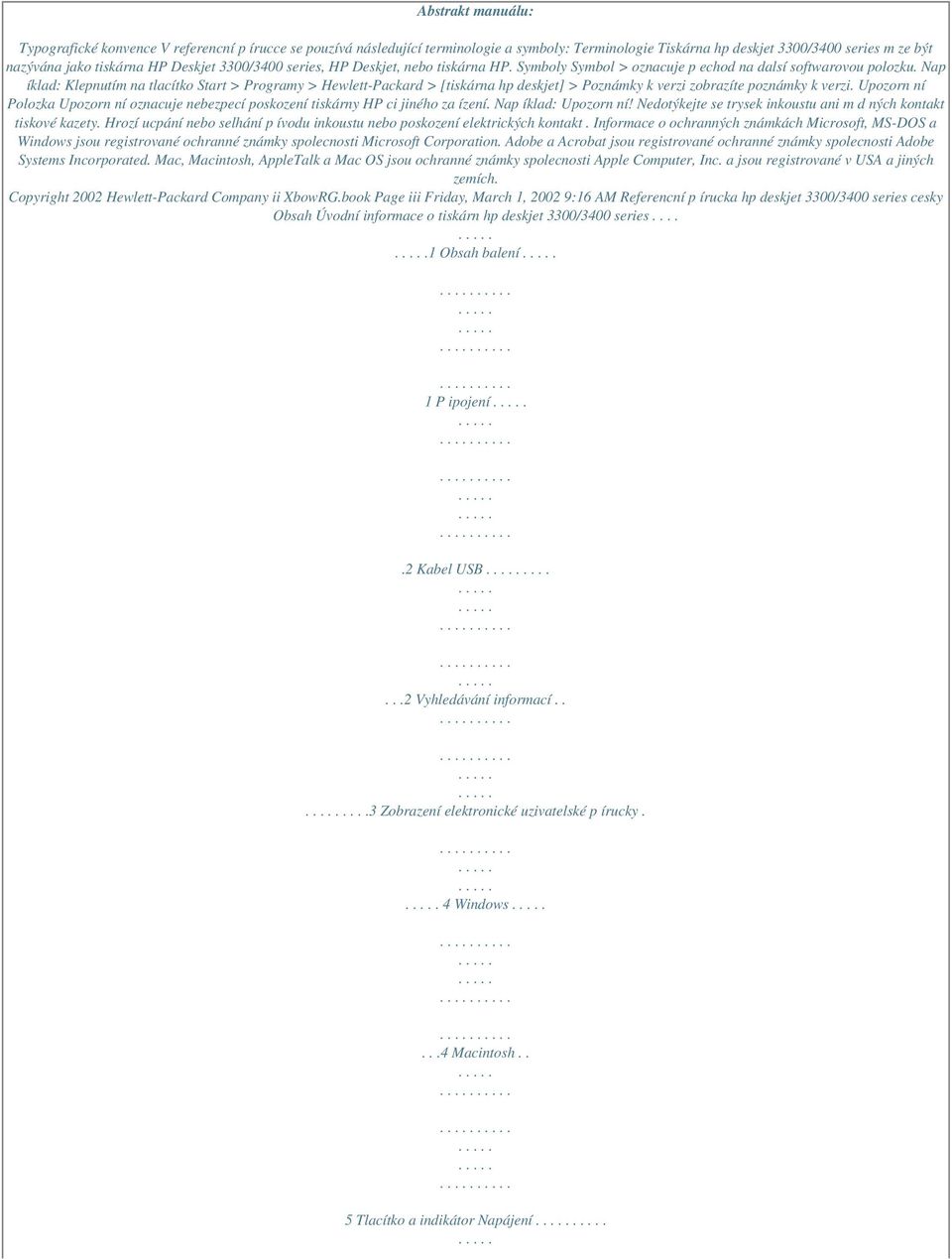 Abstrakt manuálu:

Typografické konvence V referencní p írucce se pouzívá následující terminologie a symboly: Terminologie Tiskárna hp deskjet 3300/3400 series m ze být nazývána jako tiskárna HP Deskjet 3300/3400 series, HP Deskjet, nebo tiskárna HP. Symboly Symbol > oznacuje p echod na dalsí softwarovou polozku. Nap íklad: Klepnutím na tlacítko Start > Programy > Hewlett-Packard > [tiskárna hp deskjet] > Poznámky k verzi zobrazíte poznámky k verzi. Upozorn ní Polozka Upozorn ní oznacuje nebezpecí poskození tiskárny HP ci jiného za ízení. Nap íklad: Upozorn ní! Nedotýkejte se trysek inkoustu ani m d ných kontakt tiskové kazety. Hrozí ucpání nebo selhání p ívodu inkoustu nebo poskození elektrických kontakt . Informace o ochranných známkách Microsoft, MS-DOS a Windows jsou registrované ochranné známky spolecnosti Microsoft Corporation. Adobe a Acrobat jsou registrované ochranné známky spolecnosti Adobe Systems Incorporated. Mac, Macintosh, AppleTalk a Mac OS jsou ochranné známky spolecnosti Apple Computer, Inc. a jsou registrované v USA a jiných zemích.
Copyright 2002 Hewlett-Packard Company ii XbowRG.book Page iii Friday, March 1, 2002 9:16 AM Referencní p írucka hp deskjet 3300/3400 series cesky Obsah Úvodní informace o tiskárn hp deskjet 3300/3400 series . . . .
. . . . .
. . . . .1 Obsah balení . . . . .
. . . . . . . . . .
. . . . .
. . . . .
. . . . . . . . . .
. . . . . . . . . .
1 P ipojení . . . . .
. . . . .
. . . . . . . . . .
. . . . . . . . . .
. . . . .
. . . . .
. . . . . . . . . .
.2 Kabel USB . . . . . . . . .
. . . . .
. . . . .
. . . . . . . . . .
. . . . . . . . . .
. . . . .
. . .2 Vyhledávání informací . .
. . . . . . . . . .
. . . . . . . . . .
. . . . .
. . . . .
. . . . . . . . .3 Zobrazení elektronické uzivatelské p írucky .
. . . . . . . . . .
. . . . .
. . . . .
. . . . . 4 Windows . . . . .
. . . . . . . . . .
. . . . .
. . . . .
. . . . . . . . . .
. . . . . . . . . .
. . .4 Macintosh . .
. . . . .
. . . . . . . . . .
. . . . . . . . . .
. . . . .
. . . . .
. . . . . . . . . .
5 Tlacítko a indikátor Napájení . . . . . . . . . .
. . . . .